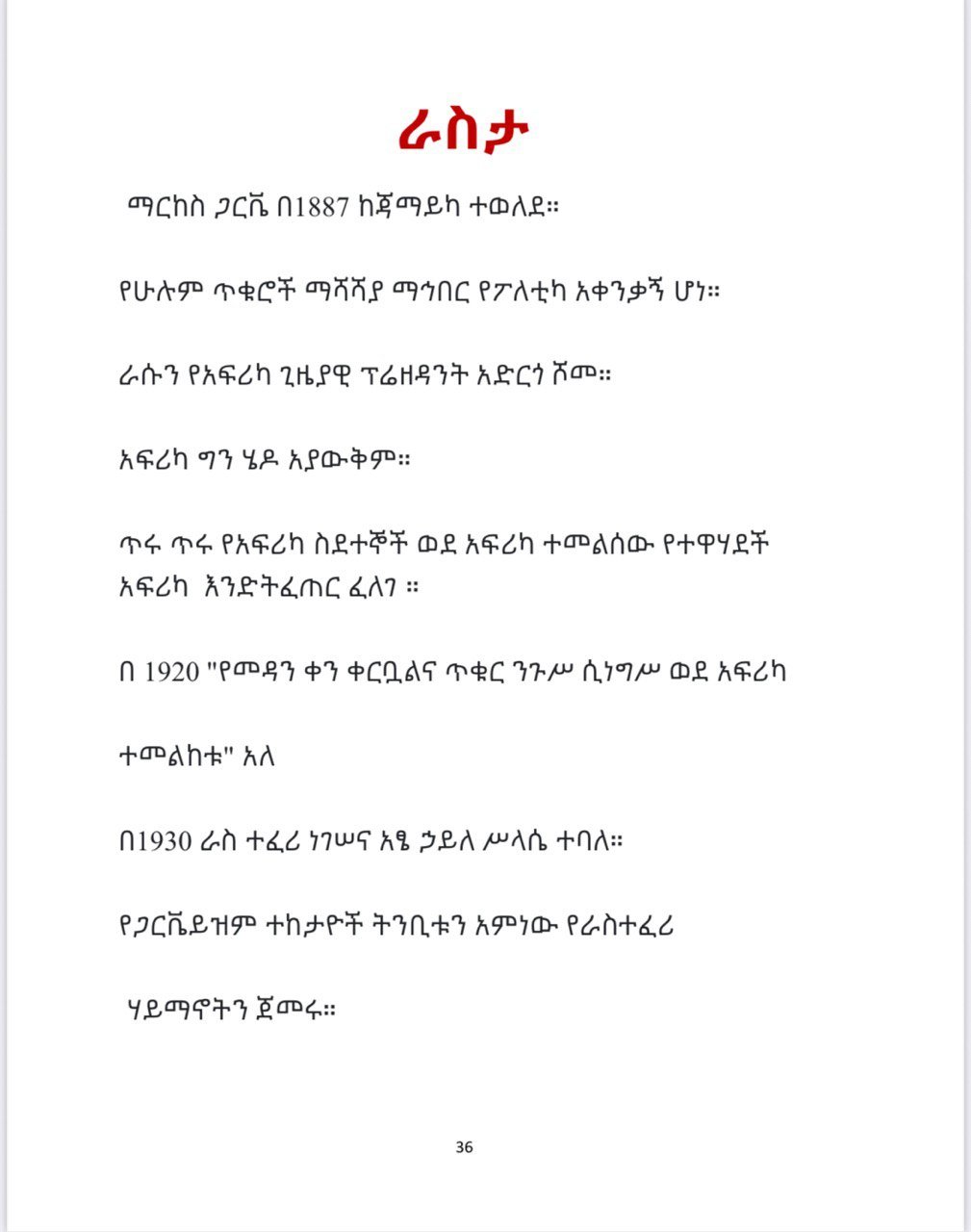 ራስታ

ማርከስ ጋርቬ በ1887 ከጃማይካ ተወለደ።

የሁሉም ጥቁሮች ማሻሻያ ማኅበር የፖለቲካ አቀንቃኝ ሆነ።

ራሱን የአፍሪካ ጊዜያዊ ፕሬዘዳንት አድርጎ ሾመ።

አፍሪካ ግን ሄዶ አያውቅም።

ጥሩ ጥሩ የአፍሪካ ስደተኞች ወደ አፍሪካ ተመልሰው የተዋሃደች አፍሪካ እንድትፈጠር ፈለገ ።

በ 1920 "የመዳን ቀን ቀርቧልና ጥቁር ንጉሥ ሲነግሥ ወደ አፍሪካ

ተመልከቱ" አለ

በ1930 ራስ ተፈሪ ነገሠና አፄ ኃይለ ሥላሴ ተባለ።

የጋርቬይዝም ተከታዮች ትንቢቱን አምነው የራስተፈሪ

ሃይማኖትን ጀመሩ።

36